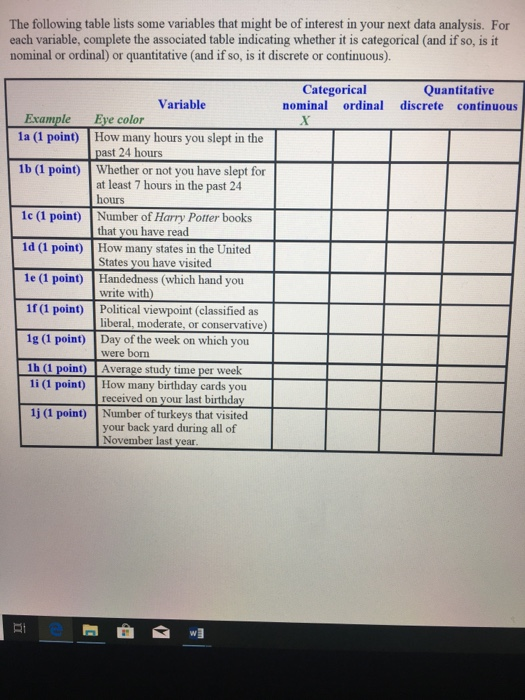 The following table lists some variables that might be of interest in your next data analysis. For each variable, complete the associated table indicating whether it is categorical (and if so, is it nominal or ordinal) or quantitative (and if so, is it discrete or continuous).

| | Variable | Categorical nominal | Categorical ordinal | Quantitative discrete | Quantitative continuous |
|---|---|---|---|---|---|
| Example | Eye color | X | | | |
| 1a (1 point) | How many hours you slept in the past 24 hours | | | | |
| 1b (1 point) | Whether or not you have slept for at least 7 hours in the past 24 hours | | | | |
| 1c (1 point) | Number of Harry Potter books that you have read | | | | |
| 1d (1 point) | How many states in the United States you have visited | | | | |
| 1e (1 point) | Handedness (which hand you write with) | | | | |
| 1f (1 point) | Political viewpoint (classified as liberal, moderate, or conservative) | | | | |
| 1g (1 point) | Day of the week on which you were born | | | | |
| 1h (1 point) | Average study time per week | | | | |
| 1i (1 point) | How many birthday cards you received on your last birthday | | | | |
| 1j (1 point) | Number of turkeys that visited your back yard during all of November last year. | | | | |